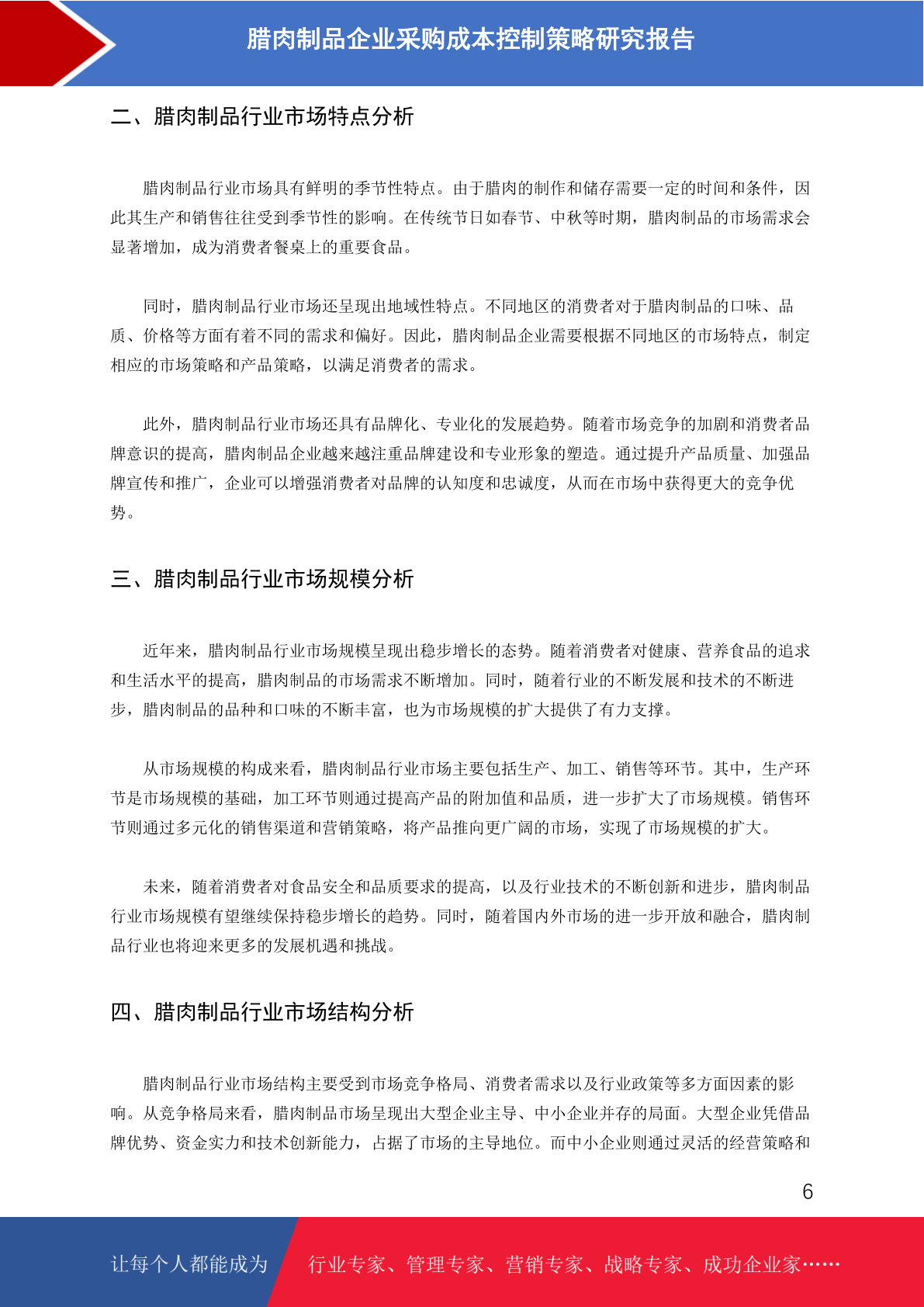 腊肉制品企业采购成本控制策略研究报告

二、腊肉制品行业市场特点分析

腊肉制品行业市场具有鲜明的季节性特点。由于腊肉的制作和储存需要一定的时间和条件，因此其生产和销售往往受到季节性的影响。在传统节日如春节、中秋等时期，腊肉制品的市场需求会显著增加，成为消费者餐桌上的重要食品。

同时，腊肉制品行业市场还呈现出地域性特点。不同地区的消费者对于腊肉制品的口味、品质、价格等方面有着不同的需求和偏好。因此，腊肉制品企业需要根据不同地区的市场特点，制定相应的市场策略和产品策略，以满足消费者的需求。

此外，腊肉制品行业市场还具有品牌化、专业化的发展趋势。随着市场竞争的加剧和消费者品牌意识的提高，腊肉制品企业越来越注重品牌建设和专业形象的塑造。通过提升产品质量、加强品牌宣传和推广，企业可以增强消费者对品牌的认知度和忠诚度，从而在市场中获得更大的竞争优势。

三、腊肉制品行业市场规模分析

近年来，腊肉制品行业市场规模呈现出稳步增长的态势。随着消费者对健康、营养食品的追求和生活水平的提高，腊肉制品的市场需求不断增加。同时，随着行业的不断发展和技术的不断进步，腊肉制品的品种和口味的不断丰富，也为市场规模的扩大提供了有力支撑。

从市场规模的构成来看，腊肉制品行业市场主要包括生产、加工、销售等环节。其中，生产环节是市场规模的基础，加工环节则通过提高产品的附加值和品质，进一步扩大了市场规模。销售环节则通过多元化的销售渠道和营销策略，将产品推向更广阔的市场，实现了市场规模的扩大。

未来，随着消费者对食品安全和品质要求的提高，以及行业技术的不断创新和进步，腊肉制品行业市场规模有望继续保持稳步增长的趋势。同时，随着国内外市场的进一步开放和融合，腊肉制品行业也将迎来更多的发展机遇和挑战。

四、腊肉制品行业市场结构分析

腊肉制品行业市场结构主要受到市场竞争格局、消费者需求以及行业政策等多方面因素的影响。从竞争格局来看，腊肉制品市场呈现出大型企业主导、中小企业并存的局面。大型企业凭借品牌优势、资金实力和技术创新能力，占据了市场的主导地位。而中小企业则通过灵活的经营策略和

6

让每个人都能成为 行业专家、管理专家、营销专家、战略专家、成功企业家……